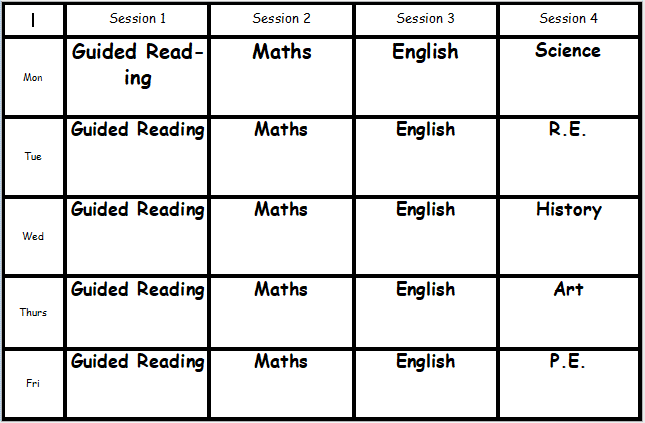 | I | Session 1 | Session 2 | Session 3 | Session 4 |
|---|---|---|---|---|
| Mon | Guided Reading | Maths | English | Science |
| Tue | Guided Reading | Maths | English | R.E. |
| Wed | Guided Reading | Maths | English | History |
| Thurs | Guided Reading | Maths | English | Art |
| Fri | Guided Reading | Maths | English | P.E. |